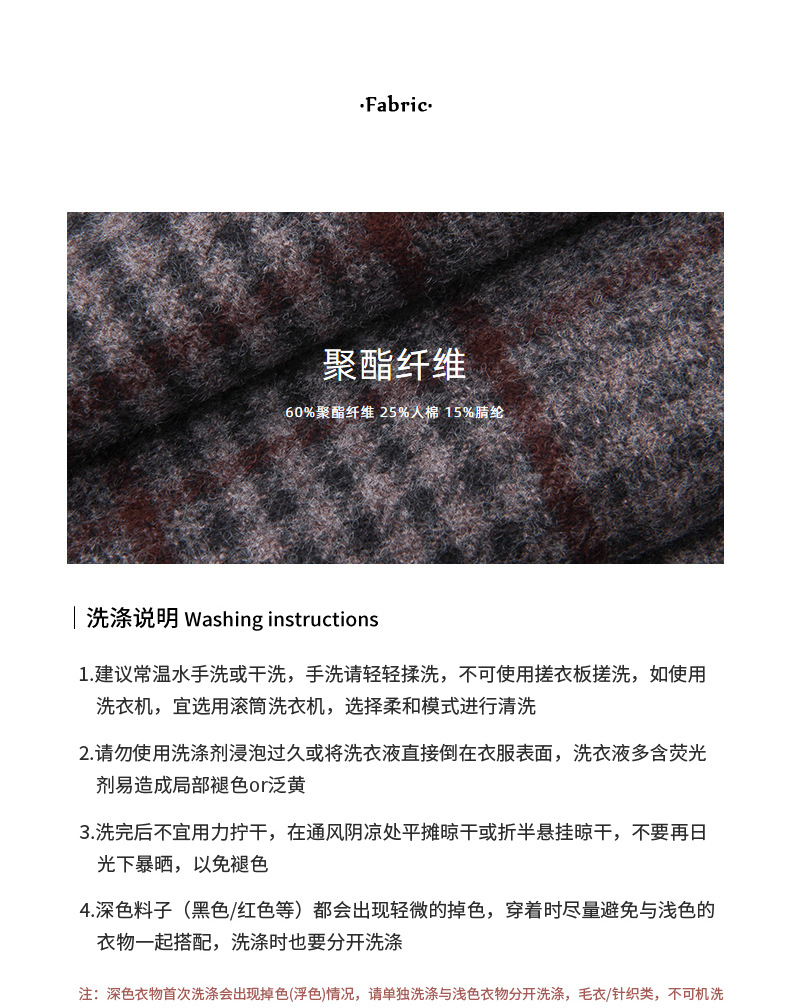 ·Fabric·

聚酯纤维

60%聚酯纤维 25%人棉 15%腈纶

洗涤说明 Washing instructions

1.建议常温水手洗或干洗，手洗请轻轻揉洗，不可使用搓衣板搓洗，如使用洗衣机，宜选用滚筒洗衣机，选择柔和模式进行清洗

2.请勿使用洗涤剂浸泡过久或将洗衣液直接倒在衣服表面，洗衣液多含荧光剂易造成局部褪色or泛黄

3.洗完后不宜用力拧干，在通风阴凉处平摊晾干或折半悬挂晾干，不要再日光下暴晒，以免褪色

4.深色料子（黑色/红色等）都会出现轻微的掉色，穿着时尽量避免与浅色的衣物一起搭配，洗涤时也要分开洗涤

注：深色衣物首次洗涤会出现掉色(浮色)情况，请单独洗涤与浅色衣物分开洗涤，毛衣/针织类，不可机洗